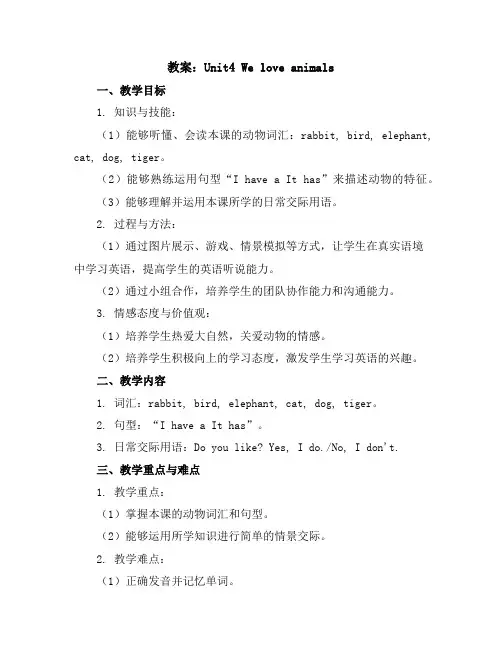 教案：Unit4 We love animals

一、教学目标

1. 知识与技能：

（1）能够听懂、会读本课的动物词汇：rabbit, bird, elephant, cat, dog, tiger。

（2）能够熟练运用句型“I have a It has”来描述动物的特征。

（3）能够理解并运用本课所学的日常交际用语。

2. 过程与方法：

（1）通过图片展示、游戏、情景模拟等方式，让学生在真实语境中学习英语，提高学生的英语听说能力。

（2）通过小组合作，培养学生的团队协作能力和沟通能力。

3. 情感态度与价值观：

（1）培养学生热爱大自然，关爱动物的情感。

（2）培养学生积极向上的学习态度，激发学生学习英语的兴趣。

二、教学内容

1. 词汇：rabbit, bird, elephant, cat, dog, tiger。

2. 句型：“I have a It has”。

3. 日常交际用语：Do you like? Yes, I do./No, I don't.

三、教学重点与难点

1. 教学重点：

（1）掌握本课的动物词汇和句型。

（2）能够运用所学知识进行简单的情景交际。

2. 教学难点：

（1）正确发音并记忆单词。